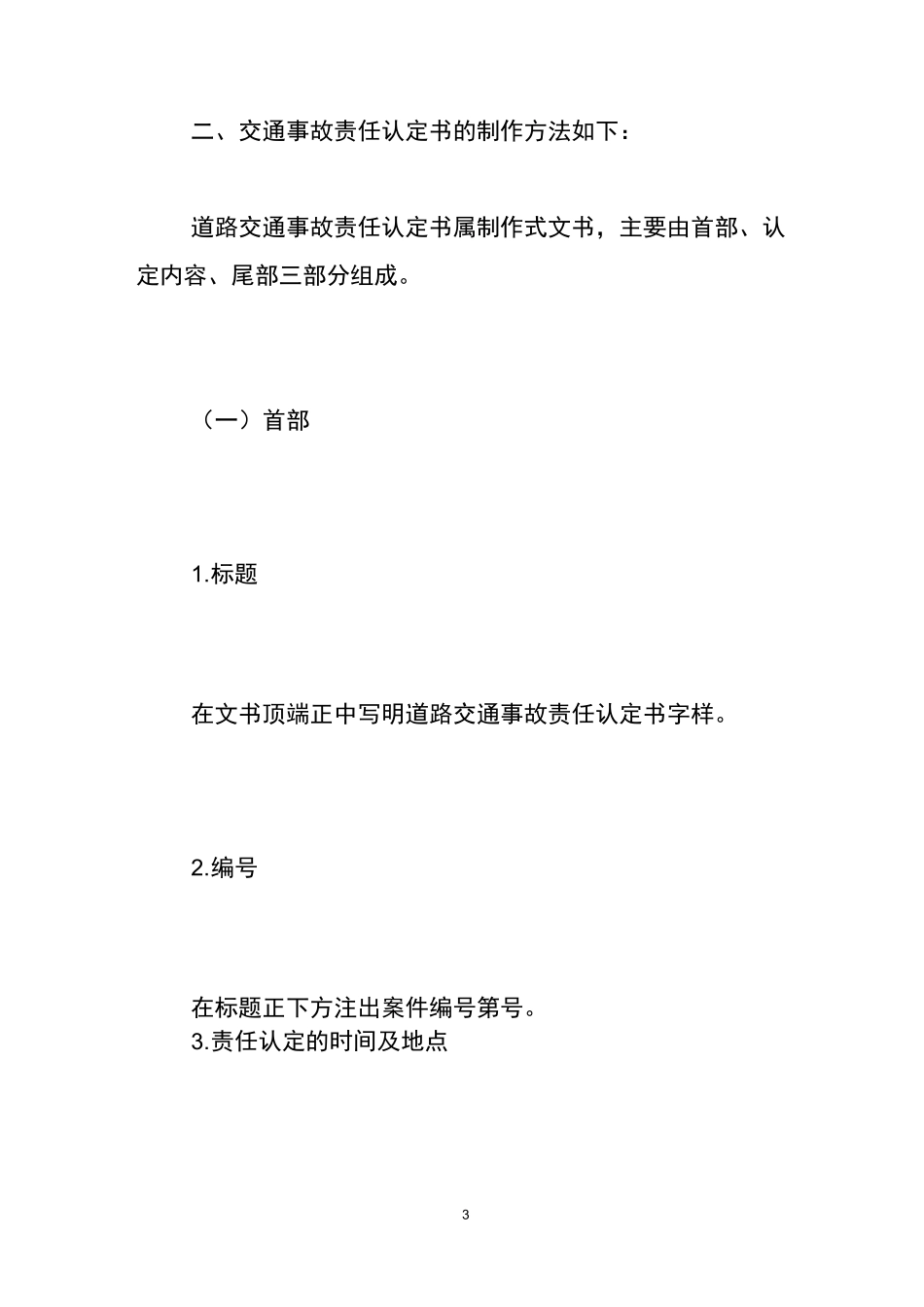 二、交通事故责任认定书的制作方法如下：

道路交通事故责任认定书属制作式文书，主要由首部、认定内容、尾部三部分组成。

（一）首部

1.标题

在文书顶端正中写明道路交通事故责任认定书字样。

2.编号

在标题正下方注出案件编号第号。
3.责任认定的时间及地点

3